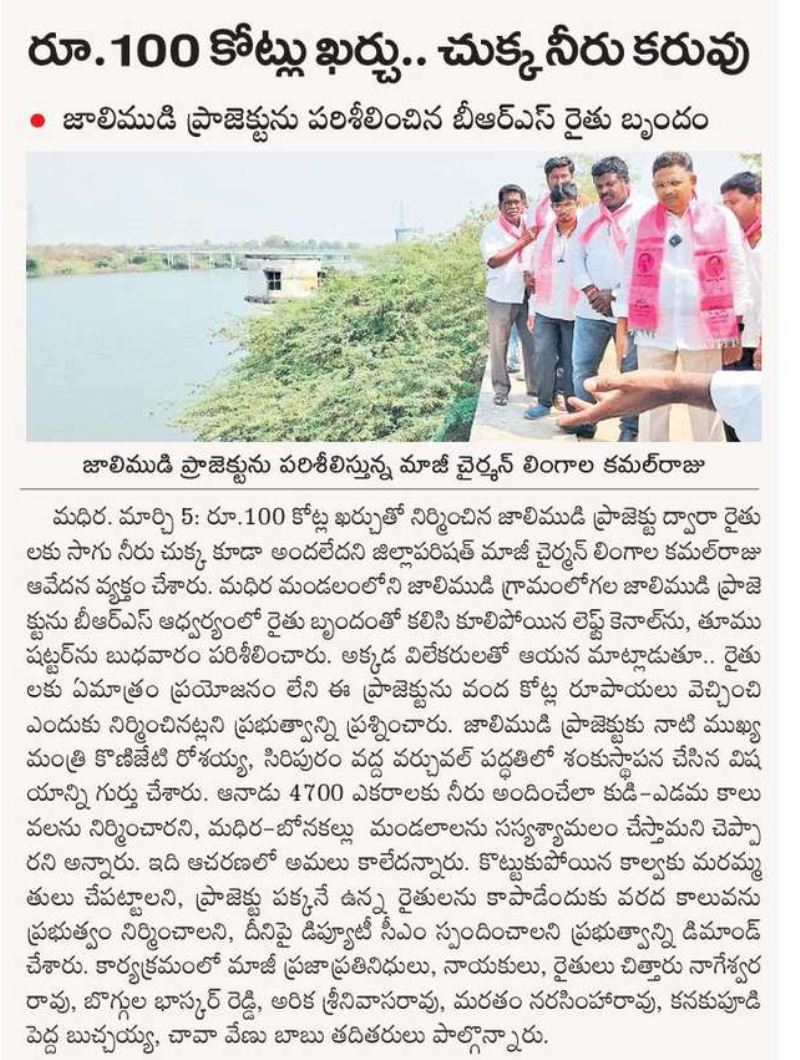 రూ.100 కోట్లు ఖర్చు.. చుక్క నీరు కరువు

• జాలిముడి ప్రాజెక్టును పరిశీలించిన బీఆర్ఎస్ రైతు బృందం

జాలిముడి ప్రాజెక్టును పరిశీలిస్తున్న మాజీ చైర్మన్ లింగాల కమల్‌రాజు

మధిర. మార్చి 5: రూ.100 కోట్ల ఖర్చుతో నిర్మించిన జాలిముడి ప్రాజెక్టు ద్వారా రైతులకు సాగు నీరు చుక్క కూడా అందలేదని జిల్లాపరిషత్ మాజీ చైర్మన్ లింగాల కమల్‌రాజు ఆవేదన వ్యక్తం చేశారు. మధిర మండలంలోని జాలిముడి గ్రామంలోగల జాలిముడి ప్రాజెక్టును బీఆర్ఎస్ ఆధ్వర్యంలో రైతు బృందంతో కలిసి కూలిపోయిన లెఫ్ట్ కెనాల్‌ను, తూము షట్టర్‌ను బుధవారం పరిశీలించారు. అక్కడ విలేకరులతో ఆయన మాట్లాడుతూ.. రైతులకు ఏమాత్రం ప్రయోజనం లేని ఈ ప్రాజెక్టును వంద కోట్ల రూపాయలు వెచ్చించి ఎందుకు నిర్మించినట్లని ప్రభుత్వాన్ని ప్రశ్నించారు. జాలిముడి ప్రాజెక్టుకు నాటి ముఖ్యమంత్రి కొణిజేటి రోశయ్య, సిరిపురం వద్ద వర్చువల్ పద్ధతిలో శంకుస్థాపన చేసిన విషయాన్ని గుర్తు చేశారు. ఆనాడు 4700 ఎకరాలకు నీరు అందించేలా కుడి-ఎడమ కాలువలను నిర్మించారని, మధిర-బోనకల్లు మండలాలను సస్యశ్యామలం చేస్తామని చెప్పారని అన్నారు. ఇది ఆచరణలో అమలు కాలేదన్నారు. కొట్టుకుపోయిన కాల్వకు మరమ్మతులు చేపట్టాలని, ప్రాజెక్టు పక్కనే ఉన్న రైతులను కాపాడేందుకు వరద కాలువను ప్రభుత్వం నిర్మించాలని, దీనిపై డిప్యూటీ సీఎం స్పందించాలని ప్రభుత్వాన్ని డిమాండ్ చేశారు. కార్యక్రమంలో మాజీ ప్రజాప్రతినిధులు, నాయకులు, రైతులు చిత్తారు నాగేశ్వరరావు, బొగ్గుల భాస్కర్ రెడ్డి, అరిక శ్రీనివాసరావు, మరతం నరసింహారావు, కనకపూడి పెద్ద బుచ్చయ్య, చావా వేణు బాబు తదితరులు పాల్గొన్నారు.